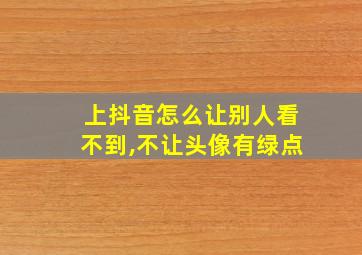 上抖音怎么让别人看不到,不让头像有绿点